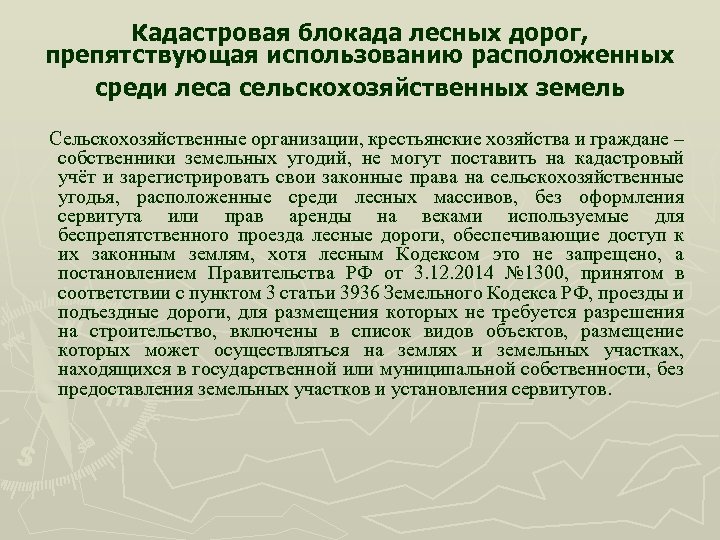 Кадастровая блокада лесных дорог, препятствующая использованию расположенных среди леса сельскохозяйственных земель

Сельскохозяйственные организации, крестьянские хозяйства и граждане – собственники земельных угодий, не могут поставить на кадастровый учёт и зарегистрировать свои законные права на сельскохозяйственные угодья, расположенные среди лесных массивов, без оформления сервитута или прав аренды на веками используемые для беспрепятственного проезда лесные дороги, обеспечивающие доступ к их законным землям, хотя лесным Кодексом это не запрещено, а постановлением Правительства РФ от 3.12.2014 №1300, принятом в соответствии с пунктом 3 статьи 3936 Земельного Кодекса РФ, проезды и подъездные дороги, для размещения которых не требуется разрешения на строительство, включены в список видов объектов, размещение которых может осуществляться на землях и земельных участках, находящихся в государственной или муниципальной собственности, без предоставления земельных участков и установления сервитутов.